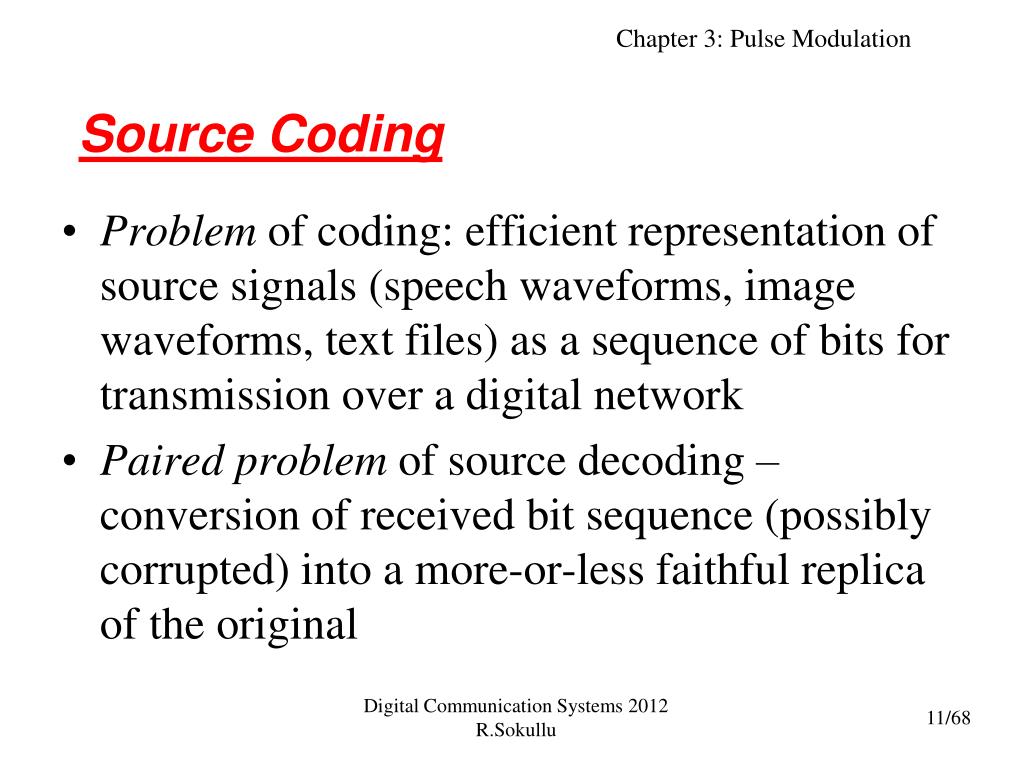 Chapter 3: Pulse Modulation

Source Coding

• Problem of coding: efficient representation of source signals (speech waveforms, image waveforms, text files) as a sequence of bits for transmission over a digital network
• Paired problem of source decoding – conversion of received bit sequence (possibly corrupted) into a more-or-less faithful replica of the original

Digital Communication Systems 2012
R.Sokullu

11/68